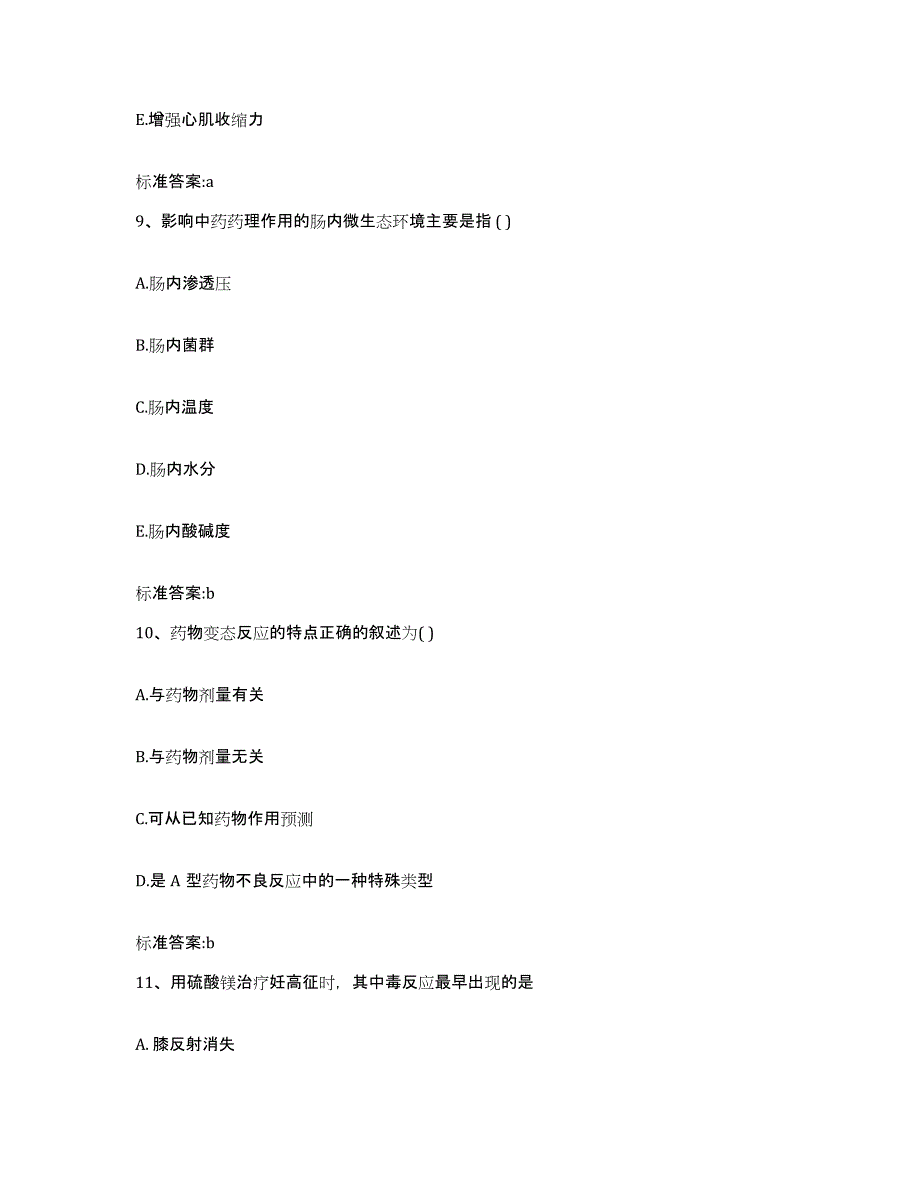 E.增强心肌收缩力

标准答案:a

9、影响中药药理作用的肠内微生态环境主要是指 ( )

A.肠内渗透压

B.肠内菌群

C.肠内温度

D.肠内水分

E.肠内酸碱度

标准答案:b

10、药物变态反应的特点正确的叙述为( )

A.与药物剂量有关

B.与药物剂量无关

C.可从已知药物作用预测

D.是 A 型药物不良反应中的一种特殊类型

标准答案:b

11、用硫酸镁治疗妊高征时，其中毒反应最早出现的是

A. 膝反射消失